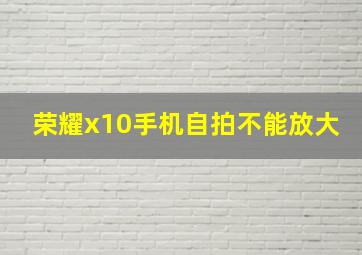 荣耀x10手机自拍不能放大